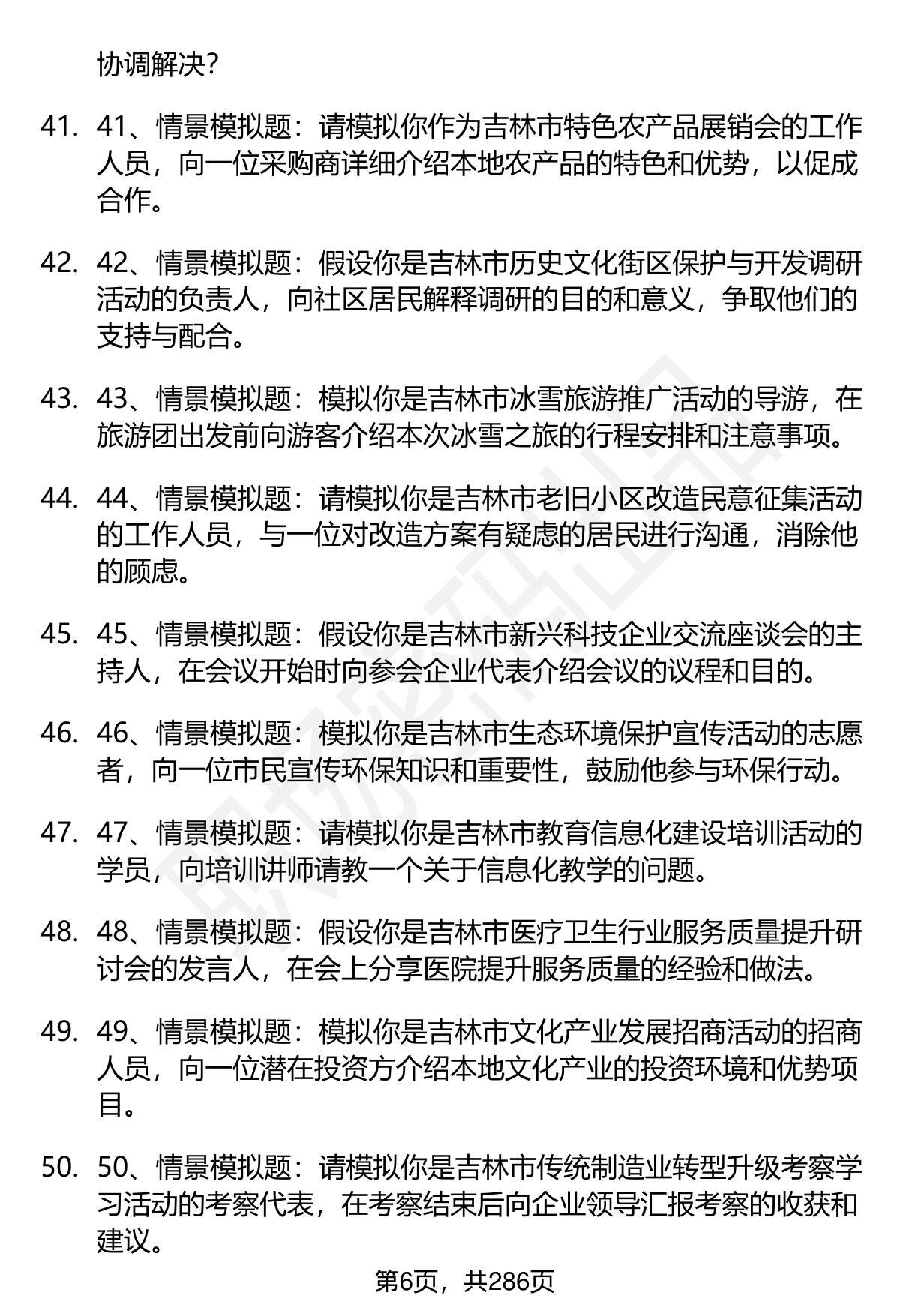 协调解决?

41. 41、情景模拟题：请模拟你作为吉林市特色农产品展销会的工作人员，向一位采购商详细介绍本地农产品的特色和优势，以促成合作。

42. 42、情景模拟题：假设你是吉林市历史文化街区保护与开发调研活动的负责人，向社区居民解释调研的目的和意义，争取他们的支持与配合。

43. 43、情景模拟题：模拟你是吉林市冰雪旅游推广活动的导游，在旅游团出发前向游客介绍本次冰雪之旅的行程安排和注意事项。

44. 44、情景模拟题：请模拟你是吉林市老旧小区改造民意征集活动的工作人员，与一位对改造方案有疑虑的居民进行沟通，消除他的顾虑。

45. 45、情景模拟题：假设你是吉林市新兴科技企业交流座谈会的主持人，在会议开始时向参会企业代表介绍会议的议程和目的。

46. 46、情景模拟题：模拟你是吉林市生态环境保护宣传活动的志愿者，向一位市民宣传环保知识和重要性，鼓励他参与环保行动。

47. 47、情景模拟题：请模拟你是吉林市教育信息化建设培训活动的学员，向培训讲师请教一个关于信息化教学的问题。

48. 48、情景模拟题：假设你是吉林市医疗卫生行业服务质量提升研讨会的发言人，在会上分享医院提升服务质量的经验和做法。

49. 49、情景模拟题：模拟你是吉林市文化产业发展招商活动的招商人员，向一位潜在投资方介绍本地文化产业的投资环境和优势项目。

50. 50、情景模拟题：请模拟你是吉林市传统制造业转型升级考察学习活动的考察代表，在考察结束后向企业领导汇报考察的收获和建议。

第6页，共286页